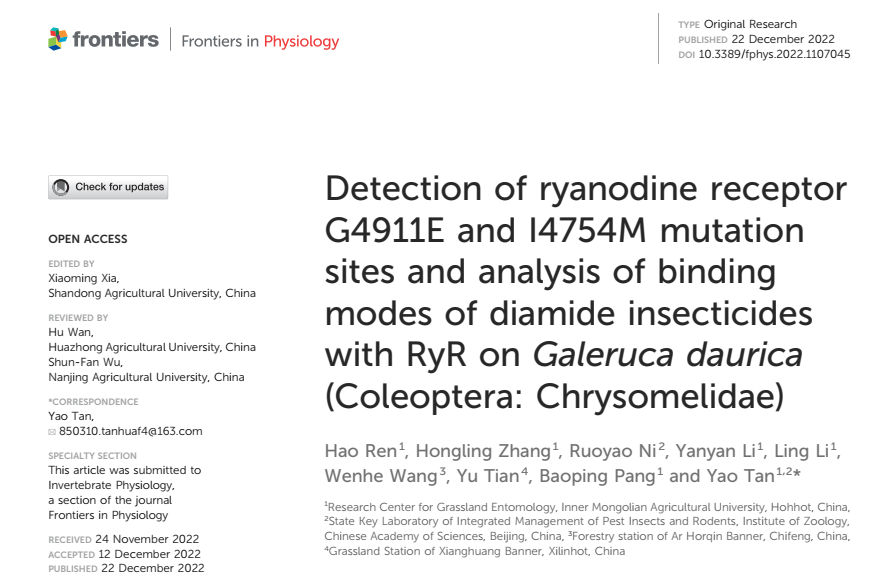 frontiers | Frontiers in Physiology

TYPE Original Research
PUBLISHED 22 December 2022
DOI 10.3389/fphys.2022.1107045

Check for updates

OPEN ACCESS

EDITED BY
Xiaoming Xia,
Shandong Agricultural University, China

REVIEWED BY
Hu Wan,
Huazhong Agricultural University, China
Shun-Fan Wu,
Nanjing Agricultural University, China

*CORRESPONDENCE
Yao Tan,
850310.tanhuaf4@163.com

SPECIALTY SECTION
This article was submitted to Invertebrate Physiology, a section of the journal Frontiers in Physiology

RECEIVED 24 November 2022
ACCEPTED 12 December 2022
PUBLISHED 22 December 2022

Detection of ryanodine receptor G4911E and I4754M mutation sites and analysis of binding modes of diamide insecticides with RyR on Galeruca daurica (Coleoptera: Chrysomelidae)

Hao Ren$^1$, Hongling Zhang$^1$, Ruoyao Ni$^2$, Yanyan Li$^1$, Ling Li$^1$, Wenhe Wang$^3$, Yu Tian$^4$, Baoping Pang$^1$ and Yao Tan$^{1,2}$*

$^1$Research Center for Grassland Entomology, Inner Mongolian Agricultural University, Hohhot, China, $^2$State Key Laboratory of Integrated Management of Pest Insects and Rodents, Institute of Zoology, Chinese Academy of Sciences, Beijing, China, $^3$Forestry station of Ar Horqin Banner, Chifeng, China, $^4$Grassland Station of Xianghuang Banner, Xilinhot, China